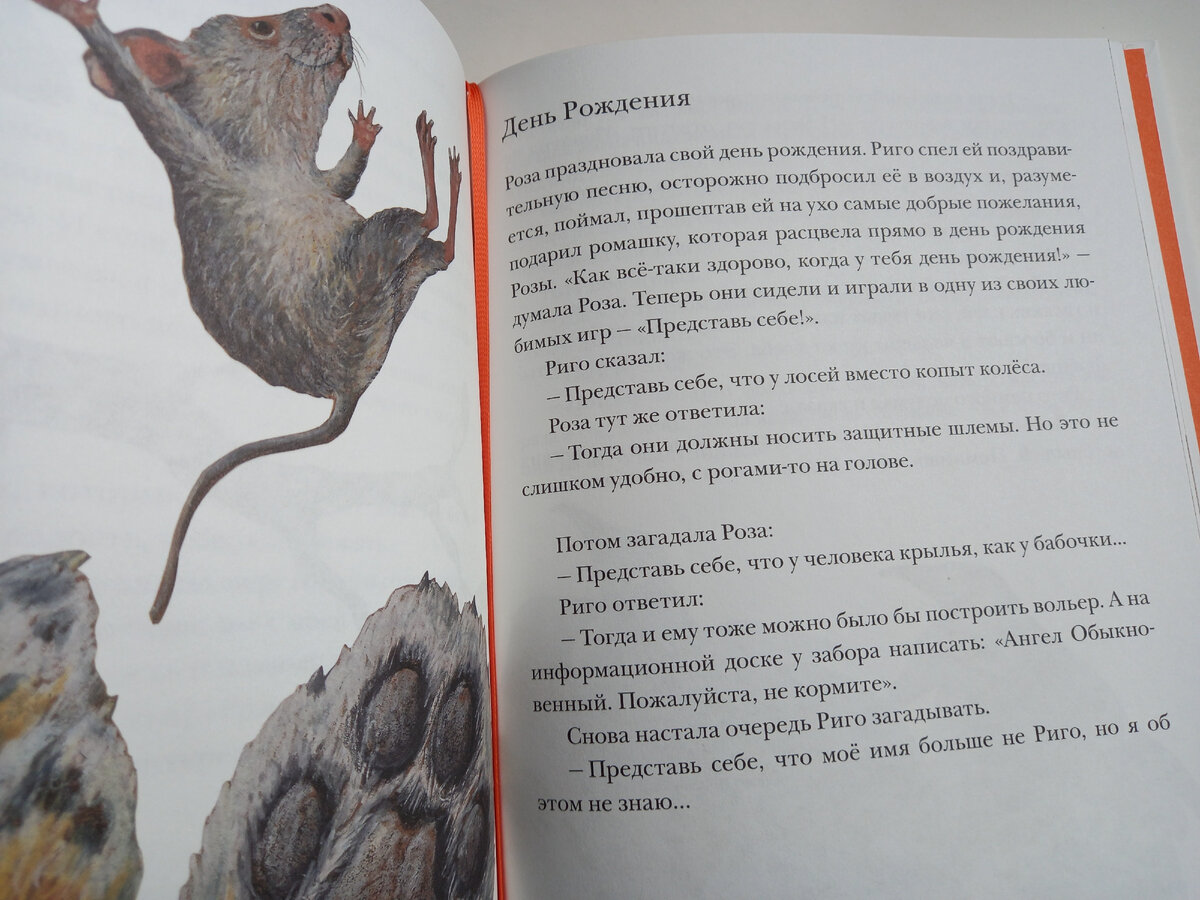 День Рождения

Роза праздновала свой день рождения. Риго спел ей поздравительную песню, осторожно подбросил её в воздух и, разумеется, поймал, прошептав ей на ухо самые добрые пожелания, подарил ромашку, которая расцвела прямо в день рождения Розы. «Как всё-таки здорово, когда у тебя день рождения!» – думала Роза. Теперь они сидели и играли в одну из своих любимых игр – «Представь себе!».

Риго сказал:

– Представь себе, что у лосей вместо копыт колёса.

Роза тут же ответила:

– Тогда они должны носить защитные шлемы. Но это не слишком удобно, с рогами-то на голове.

Потом загадала Роза:

– Представь себе, что у человека крылья, как у бабочки...

Риго ответил:

– Тогда и ему тоже можно было бы построить вольер. А на информационной доске у забора написать: «Ангел Обыкновенный. Пожалуйста, не кормите».

Снова настала очередь Риго загадывать.

– Представь себе, что моё имя больше не Риго, но я об этом не знаю...